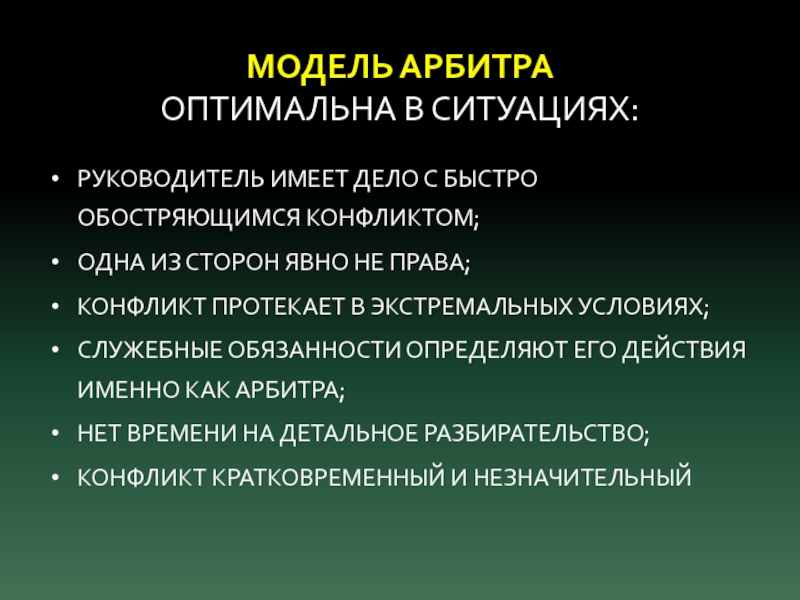 МОДЕЛЬ АРБИТРА
ОПТИМАЛЬНА В СИТУАЦИЯХ:

• РУКОВОДИТЕЛЬ ИМЕЕТ ДЕЛО С БЫСТРО ОБОСТРЯЮЩИМСЯ КОНФЛИКТОМ;
• ОДНА ИЗ СТОРОН ЯВНО НЕ ПРАВА;
• КОНФЛИКТ ПРОТЕКАЕТ В ЭКСТРЕМАЛЬНЫХ УСЛОВИЯХ;
• СЛУЖЕБНЫЕ ОБЯЗАННОСТИ ОПРЕДЕЛЯЮТ ЕГО ДЕЙСТВИЯ ИМЕННО КАК АРБИТРА;
• НЕТ ВРЕМЕНИ НА ДЕТАЛЬНОЕ РАЗБИРАТЕЛЬСТВО;
• КОНФЛИКТ КРАТКОВРЕМЕННЫЙ И НЕЗНАЧИТЕЛЬНЫЙ